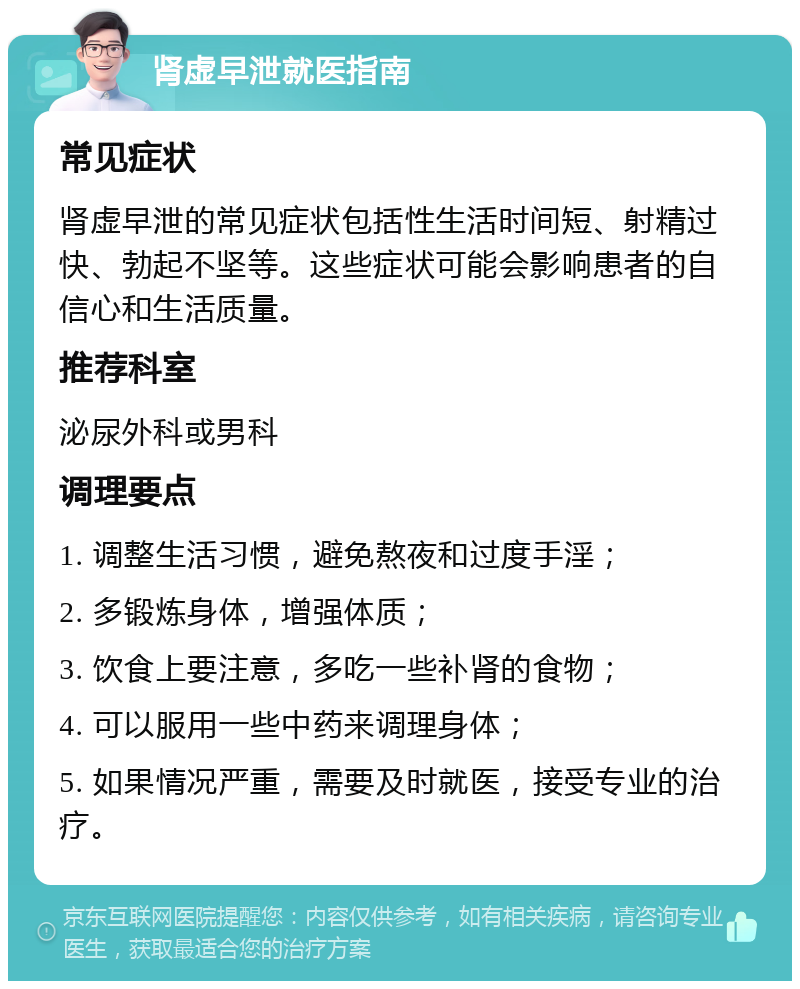 肾虚早泄就医指南

常见症状

肾虚早泄的常见症状包括性生活时间短、射精过快、勃起不坚等。这些症状可能会影响患者的自信心和生活质量。

推荐科室

泌尿外科或男科

调理要点

1. 调整生活习惯，避免熬夜和过度手淫；

2. 多锻炼身体，增强体质；

3. 饮食上要注意，多吃一些补肾的食物；

4. 可以服用一些中药来调理身体；

5. 如果情况严重，需要及时就医，接受专业的治疗。

京东互联网医院提醒您：内容仅供参考，如有相关疾病，请咨询专业医生，获取最适合您的治疗方案